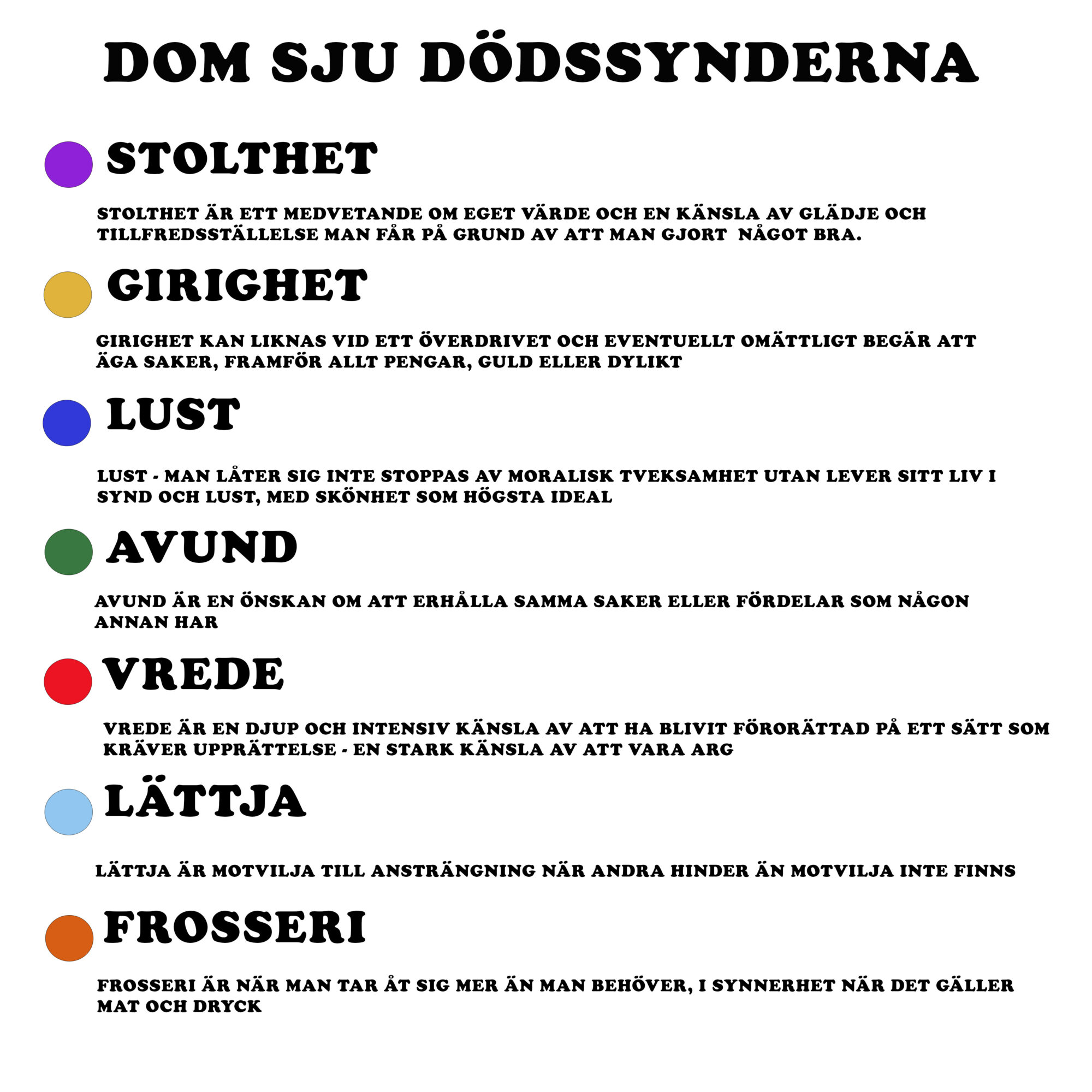 DOM SJU DÖDSSYNDERNA

STOLTHET

STOLTHET ÄR ETT MEDVETANDE OM EGET VÄRDE OCH EN KÄNSLA AV GLÄDJE OCH TILLFREDSSTÄLLELSE MAN FÅR PÅ GRUND AV ATT MAN GJORT NÅGOT BRA.

GIRIGHET

GIRIGHET KAN LIKNAS VID ETT ÖVERDRIVET OCH EVENTUELLT OMÄTTLIGT BEGÄR ATT ÄGA SAKER, FRAMFÖR ALLT PENGAR, GULD ELLER DYLIKT

LUST

LUST - MAN LÅTER SIG INTE STOPPAS AV MORALISK TVEKSAMHET UTAN LEVER SITT LIV I SYND OCH LUST, MED SKÖNHET SOM HÖGSTA IDEAL

AVUND

AVUND ÄR EN ÖNSKAN OM ATT ERHÅLLA SAMMA SAKER ELLER FÖRDELAR SOM NÅGON ANNAN HAR

VREDE

VREDE ÄR EN DJUP OCH INTENSIV KÄNSLA AV ATT HA BLIVIT FÖRORÄTTAD PÅ ETT SÄTT SOM KRÄVER UPPRÄTTELSE - EN STARK KÄNSLA AV ATT VARA ARG

LÄTTJA

LÄTTJA ÄR MOTVILJA TILL ANSTRÄNGNING NÄR ANDRA HINDER ÄN MOTVILJA INTE FINNS

FROSSERI

FROSSERI ÄR NÄR MAN TAR ÅT SIG MER ÄN MAN BEHÖVER, I SYNNERHET NÄR DET GÄLLER MAT OCH DRYCK